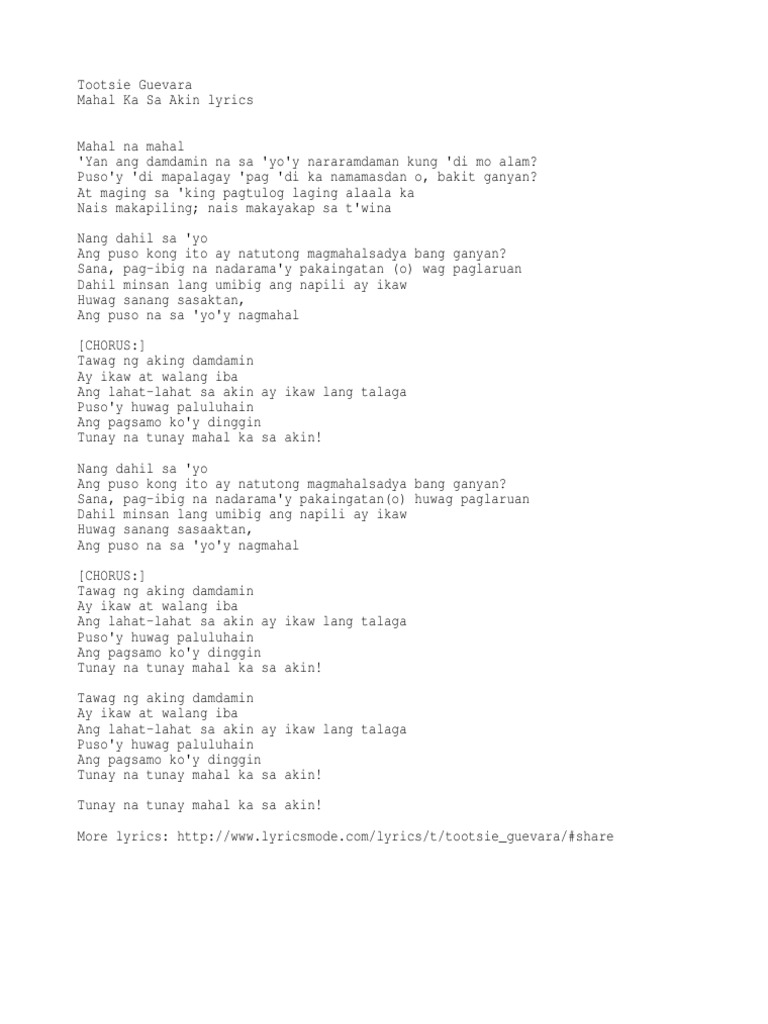 Tootsie Guevara
Mahal Ka Sa Akin lyrics

Mahal na mahal
'Yan ang damdamin na sa 'yo'y nararamdaman kung 'di mo alam?
Puso'y 'di mapalagay 'pag 'di ka namamasdan o, bakit ganyan?
At maging sa 'king pagtulog laging alaala ka
Nais makapiling; nais makayakap sa t'wina

Nang dahil sa 'yo
Ang puso kong ito ay natutong magmahalsadya bang ganyan?
Sana, pag-ibig na nadarama'y pakaingatan (o) wag paglaruan
Dahil minsan lang umibig ang napili ay ikaw
Huwag sanang sasaktan,
Ang puso na sa 'yo'y nagmahal

[CHORUS:]
Tawag ng aking damdamin
Ay ikaw at walang iba
Ang lahat-lahat sa akin ay ikaw lang talaga
Puso'y huwag paluluhain
Ang pagsamo ko'y dinggin
Tunay na tunay mahal ka sa akin!

Nang dahil sa 'yo
Ang puso kong ito ay natutong magmahalsadya bang ganyan?
Sana, pag-ibig na nadarama'y pakaingatan(o) huwag paglaruan
Dahil minsan lang umibig ang napili ay ikaw
Huwag sanang sasaaktan,
Ang puso na sa 'yo'y nagmahal

[CHORUS:]
Tawag ng aking damdamin
Ay ikaw at walang iba
Ang lahat-lahat sa akin ay ikaw lang talaga
Puso'y huwag paluluhain
Ang pagsamo ko'y dinggin
Tunay na tunay mahal ka sa akin!

Tawag ng aking damdamin
Ay ikaw at walang iba
Ang lahat-lahat sa akin ay ikaw lang talaga
Puso'y huwag paluluhain
Ang pagsamo ko'y dinggin
Tunay na tunay mahal ka sa akin!

Tunay na tunay mahal ka sa akin!

More lyrics: http://www.lyricsmode.com/lyrics/t/tootsie_guevara/#share